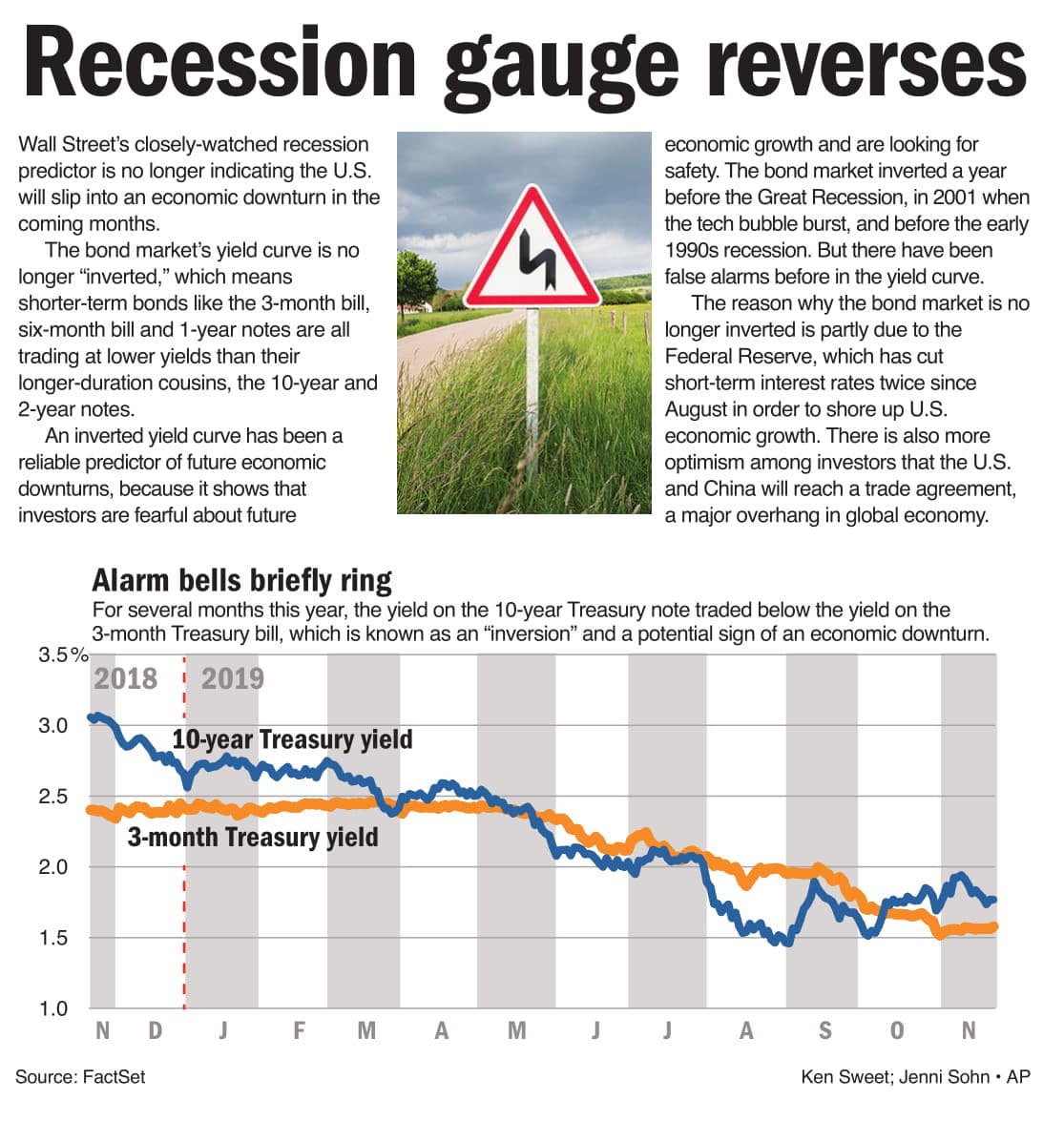 Recession gauge reverses

Wall Street's closely-watched recession predictor is no longer indicating the U.S. will slip into an economic downturn in the coming months.

The bond market's yield curve is no longer "inverted," which means shorter-term bonds like the 3-month bill, six-month bill and 1-year notes are all trading at lower yields than their longer-duration cousins, the 10-year and 2-year notes.

An inverted yield curve has been a reliable predictor of future economic downturns, because it shows that investors are fearful about future economic growth and are looking for safety. The bond market inverted a year before the Great Recession, in 2001 when the tech bubble burst, and before the early 1990s recession. But there have been false alarms before in the yield curve.

The reason why the bond market is no longer inverted is partly due to the Federal Reserve, which has cut short-term interest rates twice since August in order to shore up U.S. economic growth. There is also more optimism among investors that the U.S. and China will reach a trade agreement, a major overhang in global economy.

Alarm bells briefly ring
For several months this year, the yield on the 10-year Treasury note traded below the yield on the 3-month Treasury bill, which is known as an "inversion" and a potential sign of an economic downturn.

3.5%
3.0
2.5
2.0
1.5
1.0
2018
2019
10-year Treasury yield
3-month Treasury yield
N D J F M A M J J A S O N

Source: FactSet
Ken Sweet; Jenni Sohn • AP